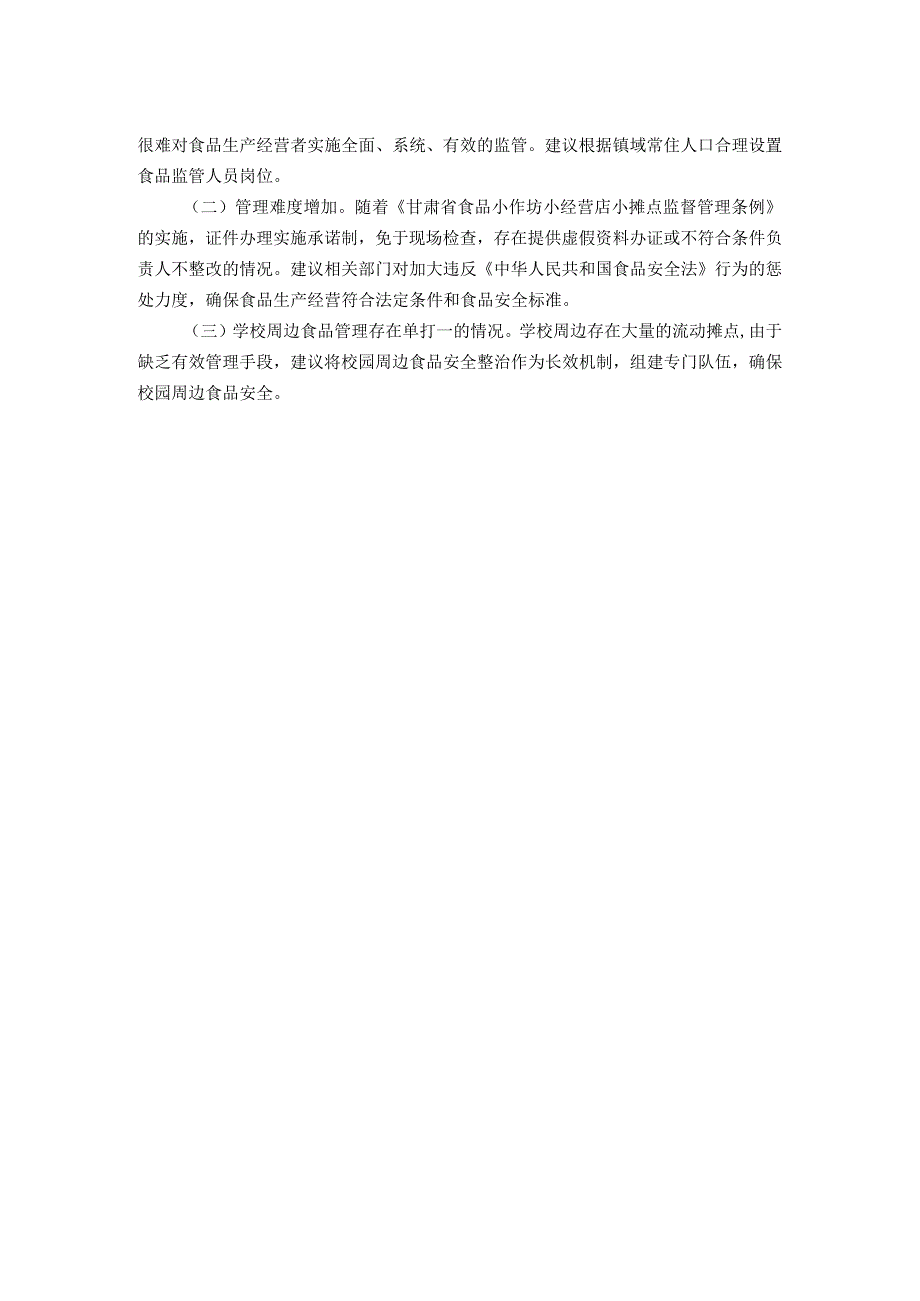 很难对食品生产经营者实施全面、系统、有效的监管。建议根据镇域常住人口合理设置食品监管人员岗位。

（二）管理难度增加。随着《甘肃省食品小作坊小经营店小摊点监督管理条例》的实施，证件办理实施承诺制，免于现场检查，存在提供虚假资料办证或不符合条件负责人不整改的情况。建议相关部门对加大违反《中华人民共和国食品安全法》行为的惩处力度，确保食品生产经营符合法定条件和食品安全标准。

（三）学校周边食品管理存在单打一的情况。学校周边存在大量的流动摊点，由于缺乏有效管理手段，建议将校园周边食品安全整治作为长效机制，组建专门队伍，确保校园周边食品安全。